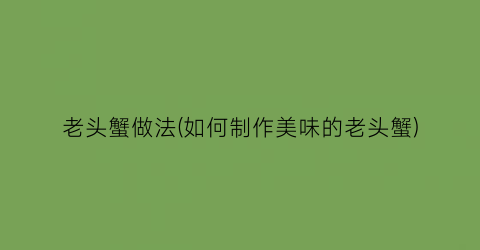 老头蟹做法(如何制作美味的老头蟹)